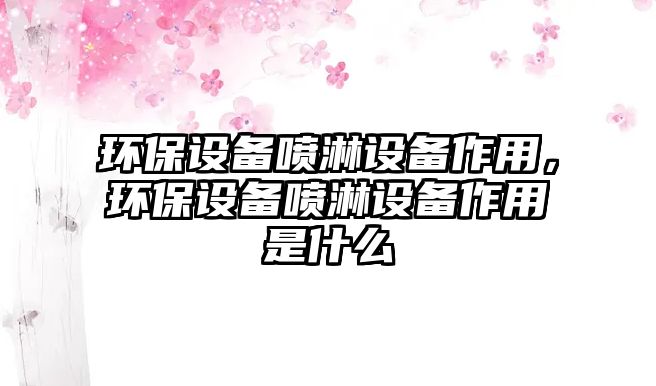 环保设备喷淋设备作用，环保设备喷淋设备作用是什么